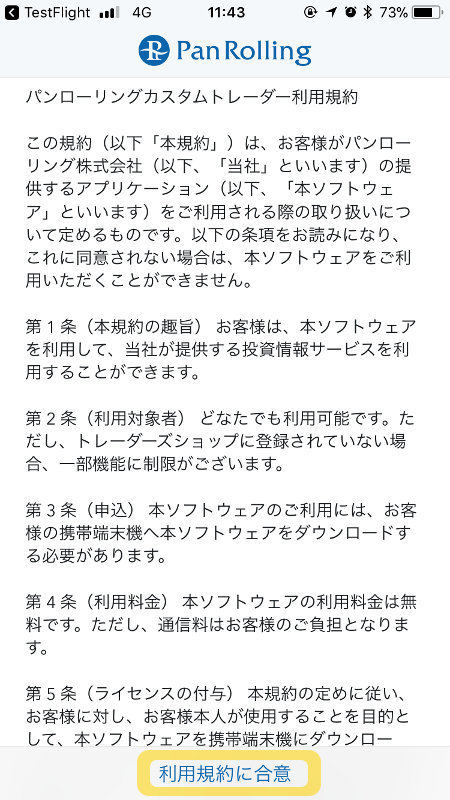 TestFlight 4G 11:43 73%

Pan Rolling

パンローリングカスタムトレーダー利用規約

この規約（以下「本規約」）は、お客様がパンローリング株式会社（以下、「当社」といいます）の提供するアプリケーション（以下、「本ソフトウェア」といいます）をご利用される際の取り扱いについて定めるものです。以下の条項をお読みになり、これに同意されない場合は、本ソフトウェアをご利用いただくことができません。

第１条（本規約の趣旨） お客様は、本ソフトウェアを利用して、当社が提供する投資情報サービスを利用することができます。

第２条（利用対象者） どなたでも利用可能です。ただし、トレーダーズショップに登録されていない場合、一部機能に制限がございます。

第３条（申込） 本ソフトウェアのご利用には、お客様の携帯端末機へ本ソフトウェアをダウンロードする必要があります。

第４条（利用料金） 本ソフトウェアの利用料金は無料です。ただし、通信料はお客様のご負担となります。

第５条（ライセンスの付与） 本規約の定めに従い、お客様に対し、お客様本人が使用することを目的として、本ソフトウェアを携帯端末機にダウンロー

利用規約に合意